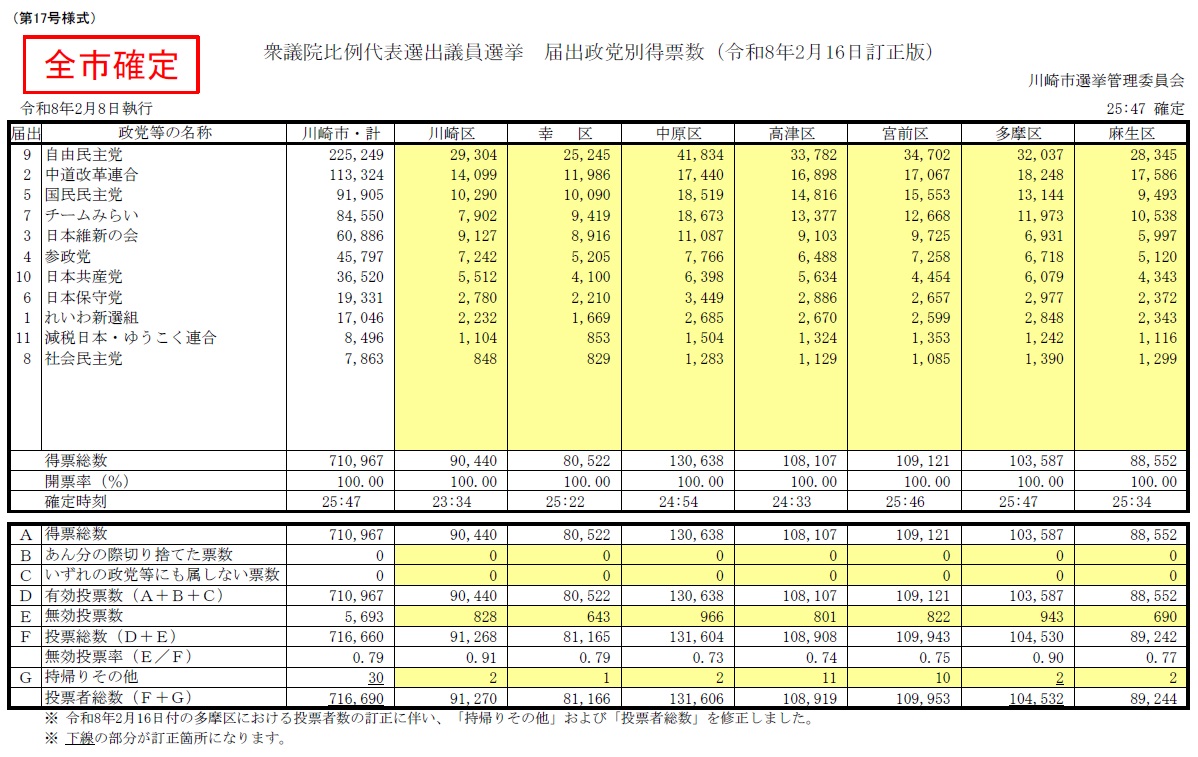 （第17号様式）

全市確定

衆議院比例代表選出議員選挙　届出政党別得票数（令和8年2月16日訂正版）

川崎市選挙管理委員会

令和8年2月8日執行

25:47 確定

| 届出 | 政党等の名称 | 川崎市・計 | 川崎区 | 幸　区 | 中原区 | 高津区 | 宮前区 | 多摩区 | 麻生区 |
|---|---|---|---|---|---|---|---|---|---|
| 9 | 自由民主党 | 225,249 | 29,304 | 25,245 | 41,834 | 33,782 | 34,702 | 32,037 | 28,345 |
| 2 | 中道改革連合 | 113,324 | 14,099 | 11,986 | 17,440 | 16,898 | 17,067 | 18,248 | 17,586 |
| 5 | 国民民主党 | 91,905 | 10,290 | 10,090 | 18,519 | 14,816 | 15,553 | 13,144 | 9,493 |
| 7 | チームみらい | 84,550 | 7,902 | 9,419 | 18,673 | 13,377 | 12,668 | 11,973 | 10,538 |
| 3 | 日本維新の会 | 60,886 | 9,127 | 8,916 | 11,087 | 9,103 | 9,725 | 6,931 | 5,997 |
| 4 | 参政党 | 45,797 | 7,242 | 5,205 | 7,766 | 6,488 | 7,258 | 6,718 | 5,120 |
| 10 | 日本共産党 | 36,520 | 5,512 | 4,100 | 6,398 | 5,634 | 4,454 | 6,079 | 4,343 |
| 6 | 日本保守党 | 19,331 | 2,780 | 2,210 | 3,449 | 2,886 | 2,657 | 2,977 | 2,372 |
| 1 | れいわ新選組 | 17,046 | 2,232 | 1,669 | 2,685 | 2,670 | 2,599 | 2,848 | 2,343 |
| 11 | 減税日本・ゆうこく連合 | 8,496 | 1,104 | 853 | 1,504 | 1,324 | 1,353 | 1,242 | 1,116 |
| 8 | 社会民主党 | 7,863 | 848 | 829 | 1,283 | 1,129 | 1,085 | 1,390 | 1,299 |
| | 得票総数 | 710,967 | 90,440 | 80,522 | 130,638 | 108,107 | 109,121 | 103,587 | 88,552 |
| | 開票率（%） | 100.00 | 100.00 | 100.00 | 100.00 | 100.00 | 100.00 | 100.00 | 100.00 |
| | 確定時刻 | 25:47 | 23:34 | 25:22 | 24:54 | 24:33 | 25:46 | 25:47 | 25:34 |

| | | | | | | | | | |
|---|---|---|---|---|---|---|---|---|---|
| A | 得票総数 | 710,967 | 90,440 | 80,522 | 130,638 | 108,107 | 109,121 | 103,587 | 88,552 |
| B | あん分の際切り捨てた票数 | 0 | 0 | 0 | 0 | 0 | 0 | 0 | 0 |
| C | いずれの政党等にも属しない票数 | 0 | 0 | 0 | 0 | 0 | 0 | 0 | 0 |
| D | 有効投票数（A＋B＋C） | 710,967 | 90,440 | 80,522 | 130,638 | 108,107 | 109,121 | 103,587 | 88,552 |
| E | 無効投票数 | 5,693 | 828 | 643 | 966 | 801 | 822 | 943 | 690 |
| F | 投票総数（D＋E） | 716,660 | 91,268 | 81,165 | 131,604 | 108,908 | 109,943 | 104,530 | 89,242 |
| | 無効投票率（E／F） | 0.79 | 0.91 | 0.79 | 0.73 | 0.74 | 0.75 | 0.90 | 0.77 |
| G | 持帰りその他 | 30 | 2 | 1 | 2 | 11 | 10 | 2 | 2 |
| | 投票者総数（F＋G） | 716,690 | 91,270 | 81,166 | 131,606 | 108,919 | 109,953 | 104,532 | 89,244 |

※ 令和8年2月16日付の多摩区における投票者数の訂正に伴い、「持帰りその他」および「投票者総数」を修正しました。
※ 下線の部分が訂正箇所になります。